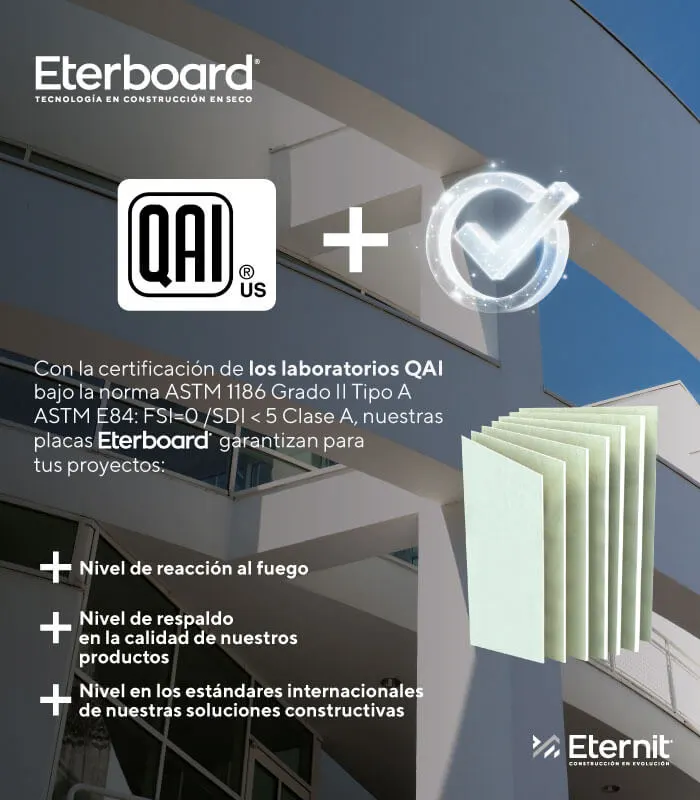 Eterboard®
TECNOLOGÍA EN CONSTRUCCIÓN EN SECO

QAI
®
US

+

Con la certificación de los laboratorios QAI bajo la norma ASTM 1186 Grado II Tipo A ASTM E84: FSI=0 /SDI < 5 Clase A, nuestras placas Eterboard® garantizan para tus proyectos:

+ Nivel de reacción al fuego

+ Nivel de respaldo en la calidad de nuestros productos

+ Nivel en los estándares internacionales de nuestras soluciones constructivas

Eternit®
CONSTRUCCIÓN EN EVOLUCIÓN